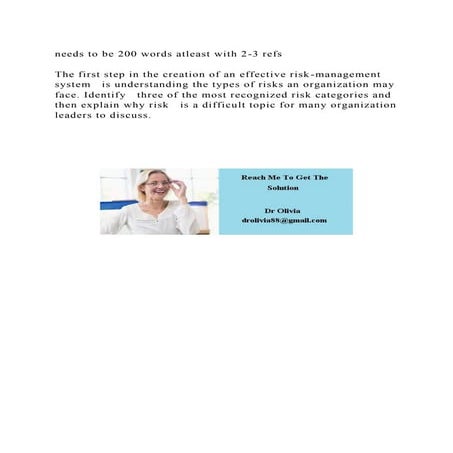 needs to be 200 words atleast with 2-3 refs

The first step in the creation of an effective risk-management system is understanding the types of risks an organization may face. Identify three of the most recognized risk categories and then explain why risk is a difficult topic for many organization leaders to discuss.

Reach Me To Get The Solution

Dr Olivia
drolivia88@gmail.com